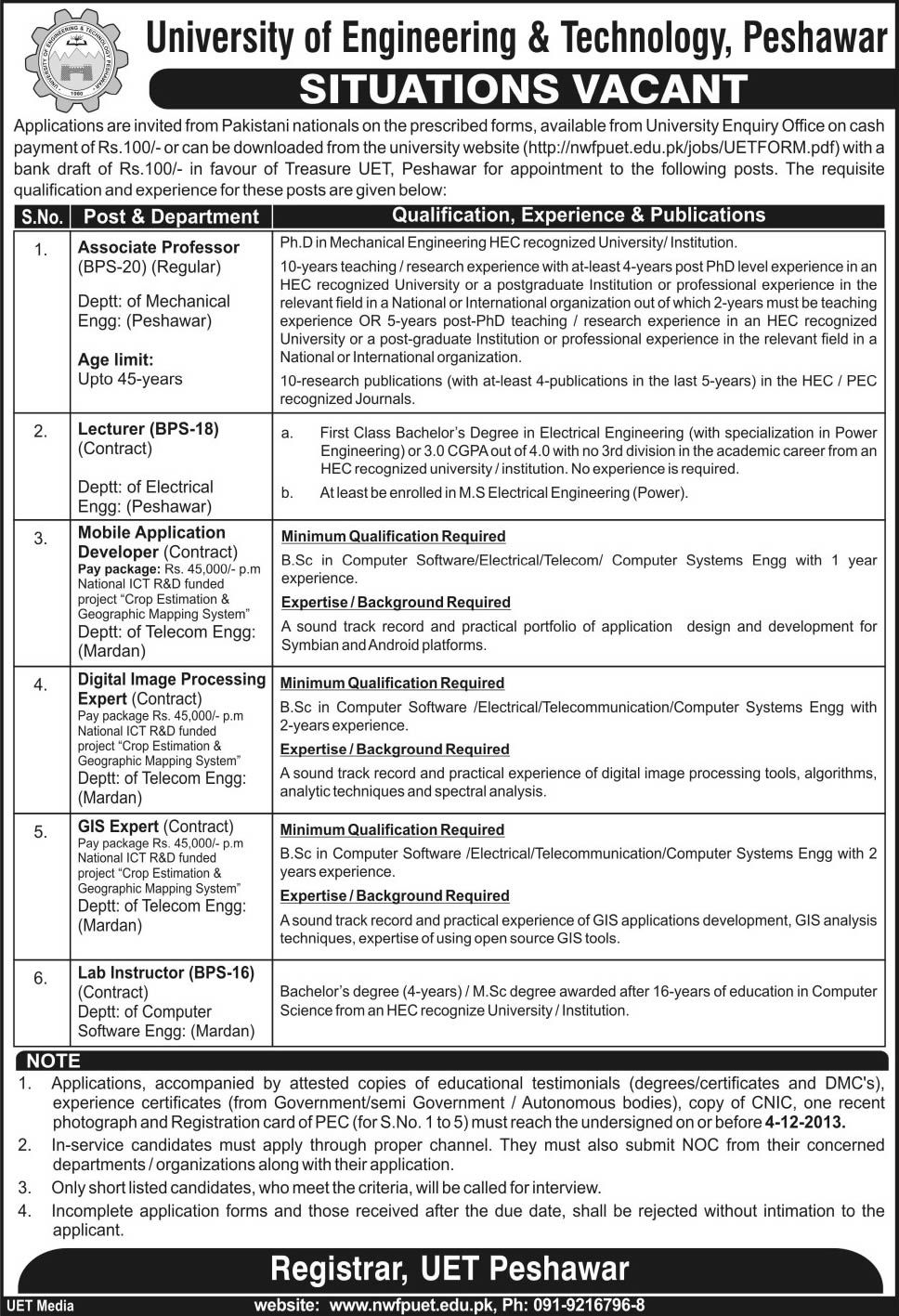 UNIVERSITY OF ENGINEERING & TECHNOLOGY PESHAWAR 1980

University of Engineering & Technology, Peshawar

SITUATIONS VACANT

Applications are invited from Pakistani nationals on the prescribed forms, available from University Enquiry Office on cash payment of Rs.100/- or can be downloaded from the university website (http://nwfpuet.edu.pk/jobs/UETFORM.pdf) with a bank draft of Rs.100/- in favour of Treasure UET, Peshawar for appointment to the following posts. The requisite qualification and experience for these posts are given below:

| S.No. | Post & Department | Qualification, Experience & Publications |
|---|---|---|
| 1. | Associate Professor (BPS-20) (Regular) Deptt: of Mechanical Engg: (Peshawar) Age limit: Upto 45-years | Ph.D in Mechanical Engineering HEC recognized University/ Institution. 10-years teaching / research experience with at-least 4-years post PhD level experience in an HEC recognized University or a postgraduate Institution or professional experience in the relevant field in a National or International organization out of which 2-years must be teaching experience OR 5-years post-PhD teaching / research experience in an HEC recognized University or a post-graduate Institution or professional experience in the relevant field in a National or International organization. 10-research publications (with at-least 4-publications in the last 5-years) in the HEC / PEC recognized Journals. |
| 2. | Lecturer (BPS-18) (Contract) Deptt: of Electrical Engg: (Peshawar) | a. First Class Bachelor's Degree in Electrical Engineering (with specialization in Power Engineering) or 3.0 CGPA out of 4.0 with no 3rd division in the academic career from an HEC recognized university / institution. No experience is required. b. At least be enrolled in M.S Electrical Engineering (Power). |
| 3. | Mobile Application Developer (Contract) Pay package: Rs. 45,000/- p.m National ICT R&D funded project "Crop Estimation & Geographic Mapping System" Deptt: of Telecom Engg: (Mardan) | Minimum Qualification Required B.Sc in Computer Software/Electrical/Telecom/ Computer Systems Engg with 1 year experience. Expertise / Background Required A sound track record and practical portfolio of application design and development for Symbian and Android platforms. |
| 4. | Digital Image Processing Expert (Contract) Pay package Rs. 45,000/- p.m National ICT R&D funded project "Crop Estimation & Geographic Mapping System" Deptt: of Telecom Engg: (Mardan) | Minimum Qualification Required B.Sc in Computer Software /Electrical/Telecommunication/Computer Systems Engg with 2-years experience. Expertise / Background Required A sound track record and practical experience of digital image processing tools, algorithms, analytic techniques and spectral analysis. |
| 5. | GIS Expert (Contract) Pay package Rs. 45,000/- p.m National ICT R&D funded project "Crop Estimation & Geographic Mapping System" Deptt: of Telecom Engg: (Mardan) | Minimum Qualification Required B.Sc in Computer Software /Electrical/Telecommunication/Computer Systems Engg with 2 years experience. Expertise / Background Required A sound track record and practical experience of GIS applications development, GIS analysis techniques, expertise of using open source GIS tools. |
| 6. | Lab Instructor (BPS-16) (Contract) Deptt: of Computer Software Engg: (Mardan) | Bachelor's degree (4-years) / M.Sc degree awarded after 16-years of education in Computer Science from an HEC recognize University / Institution. |

NOTE
1. Applications, accompanied by attested copies of educational testimonials (degrees/certificates and DMC's), experience certificates (from Government/semi Government / Autonomous bodies), copy of CNIC, one recent photograph and Registration card of PEC (for S.No. 1 to 5) must reach the undersigned on or before 4-12-2013.
2. In-service candidates must apply through proper channel. They must also submit NOC from their concerned departments / organizations along with their application.
3. Only short listed candidates, who meet the criteria, will be called for interview.
4. Incomplete application forms and those received after the due date, shall be rejected without intimation to the applicant.

Registrar, UET Peshawar

UET Media

website: www.nwfpuet.edu.pk, Ph: 091-9216796-8